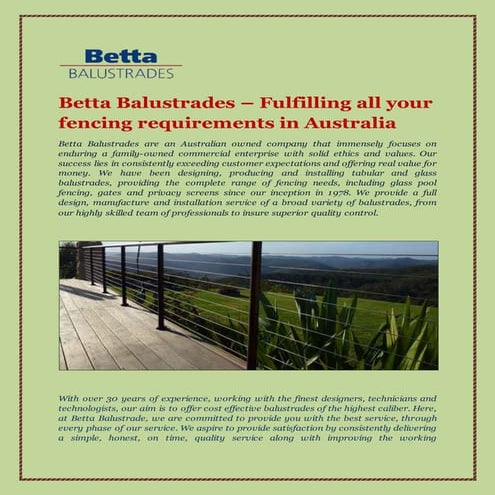 Betta
BALUSTRADES

Betta Balustrades – Fulfilling all your fencing requirements in Australia

Betta Balustrades are an Australian owned company that immensely focuses on enduring a family-owned commercial enterprise with solid ethics and values. Our success lies in consistently exceeding customer expectations and offering real value for money. We have been designing, producing and installing tabular and glass balustrades, providing the complete range of fencing needs, including glass pool fencing, gates and privacy screens since our inception in 1978. We provide a full design, manufacture and installation service of a broad variety of balustrades, from our highly skilled team of professionals to insure superior quality control.

With over 30 years of experience, working with the finest designers, technicians and technologists, our aim is to offer cost effective balustrades of the highest caliber. Here, at Betta Balustrade, we are committed to provide you with the best service, through every phase of our service. We aspire to provide satisfaction by consistently delivering a simple, honest, on time, quality service along with improving the working